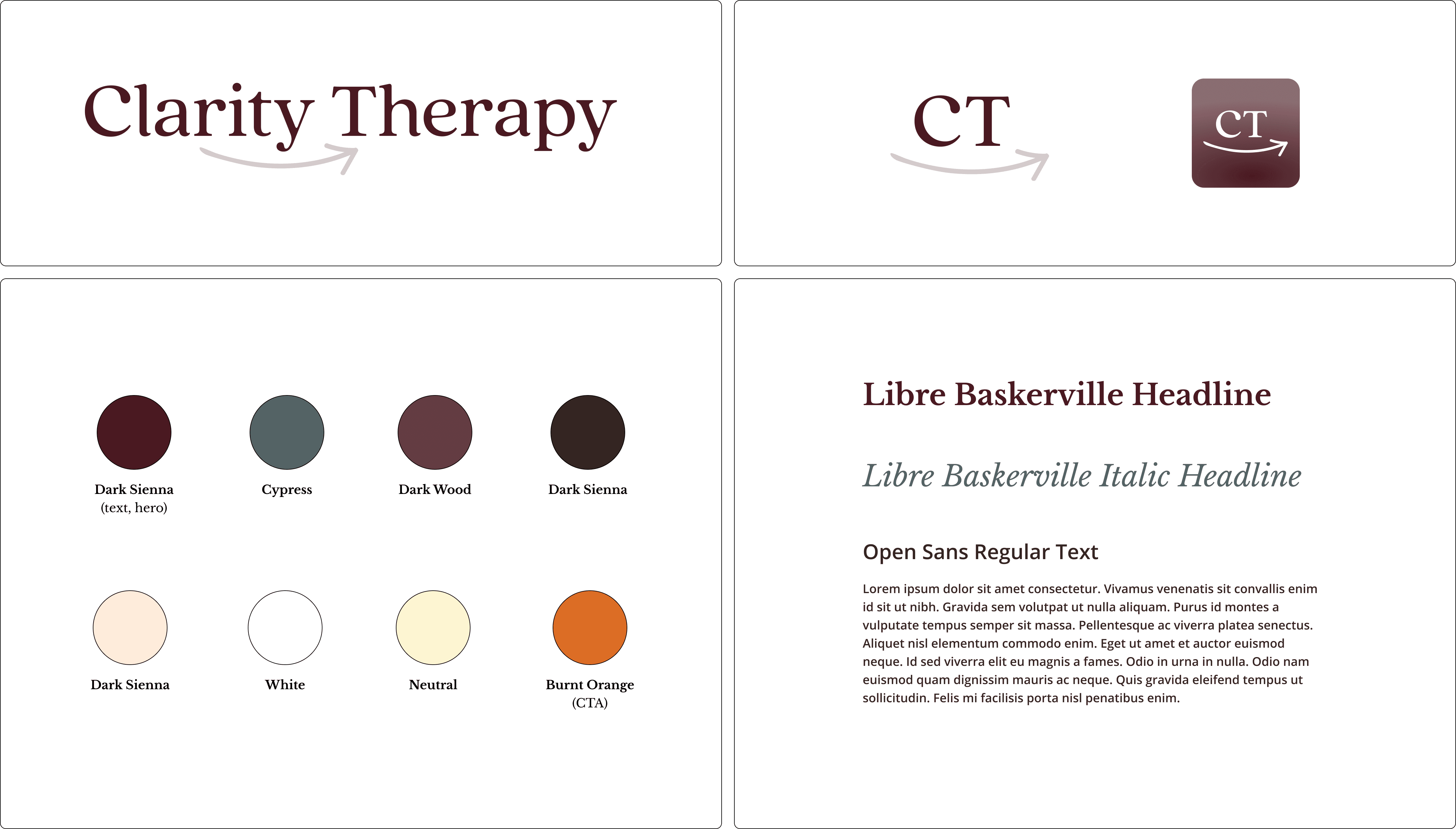 Clarity Therapy

CT

CT

Dark Sienna
(text, hero)

Cypress

Dark Wood

Dark Sienna

Dark Sienna

White

Neutral

Burnt Orange
(CTA)

Libre Baskerville Headline

Libre Baskerville Italic Headline

Open Sans Regular Text

Lorem ipsum dolor sit amet consectetur. Vivamus venenatis sit convallis enim id sit ut nibh. Gravida sem volutpat ut nulla aliquam. Purus id montes a vulputate tempus semper sit massa. Pellentesque ac viverra platea senectus. Aliquet nisl elementum commodo enim. Eget ut amet et auctor euismod neque. Id sed viverra elit eu magnis a fames. Odio in urna in nulla. Odio nam euismod quam dignissim mauris ac neque. Quis gravida eleifend tempus ut sollicitudin. Felis mi facilisis porta nisl penatibus enim.